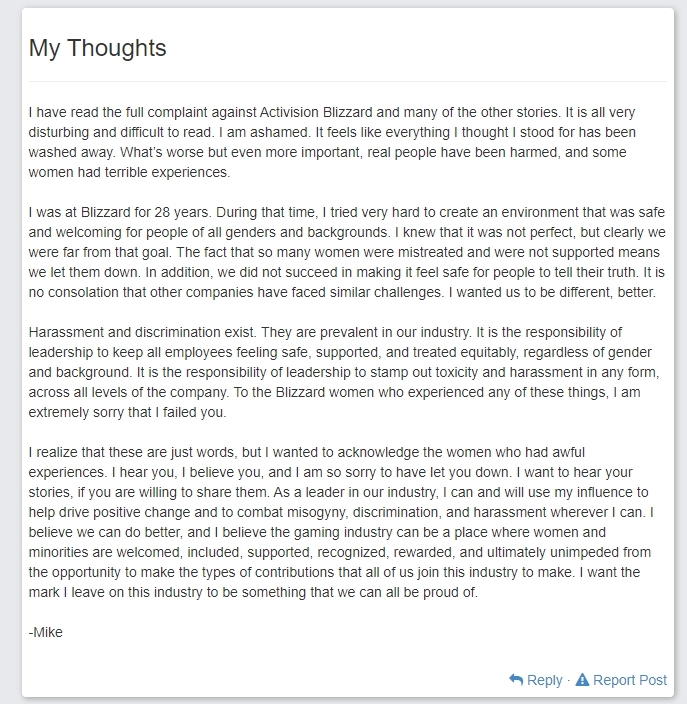 My Thoughts

I have read the full complaint against Activision Blizzard and many of the other stories. It is all very disturbing and difficult to read. I am ashamed. It feels like everything I thought I stood for has been washed away. What's worse but even more important, real people have been harmed, and some women had terrible experiences.

I was at Blizzard for 28 years. During that time, I tried very hard to create an environment that was safe and welcoming for people of all genders and backgrounds. I knew that it was not perfect, but clearly we were far from that goal. The fact that so many women were mistreated and were not supported means we let them down. In addition, we did not succeed in making it feel safe for people to tell their truth. It is no consolation that other companies have faced similar challenges. I wanted us to be different, better.

Harassment and discrimination exist. They are prevalent in our industry. It is the responsibility of leadership to keep all employees feeling safe, supported, and treated equitably, regardless of gender and background. It is the responsibility of leadership to stamp out toxicity and harassment in any form, across all levels of the company. To the Blizzard women who experienced any of these things, I am extremely sorry that I failed you.

I realize that these are just words, but I wanted to acknowledge the women who had awful experiences. I hear you, I believe you, and I am so sorry to have let you down. I want to hear your stories, if you are willing to share them. As a leader in our industry, I can and will use my influence to help drive positive change and to combat misogyny, discrimination, and harassment wherever I can. I believe we can do better, and I believe the gaming industry can be a place where women and minorities are welcomed, included, supported, recognized, rewarded, and ultimately unimpeded from the opportunity to make the types of contributions that all of us join this industry to make. I want the mark I leave on this industry to be something that we can all be proud of.

-Mike

Reply · Report Post